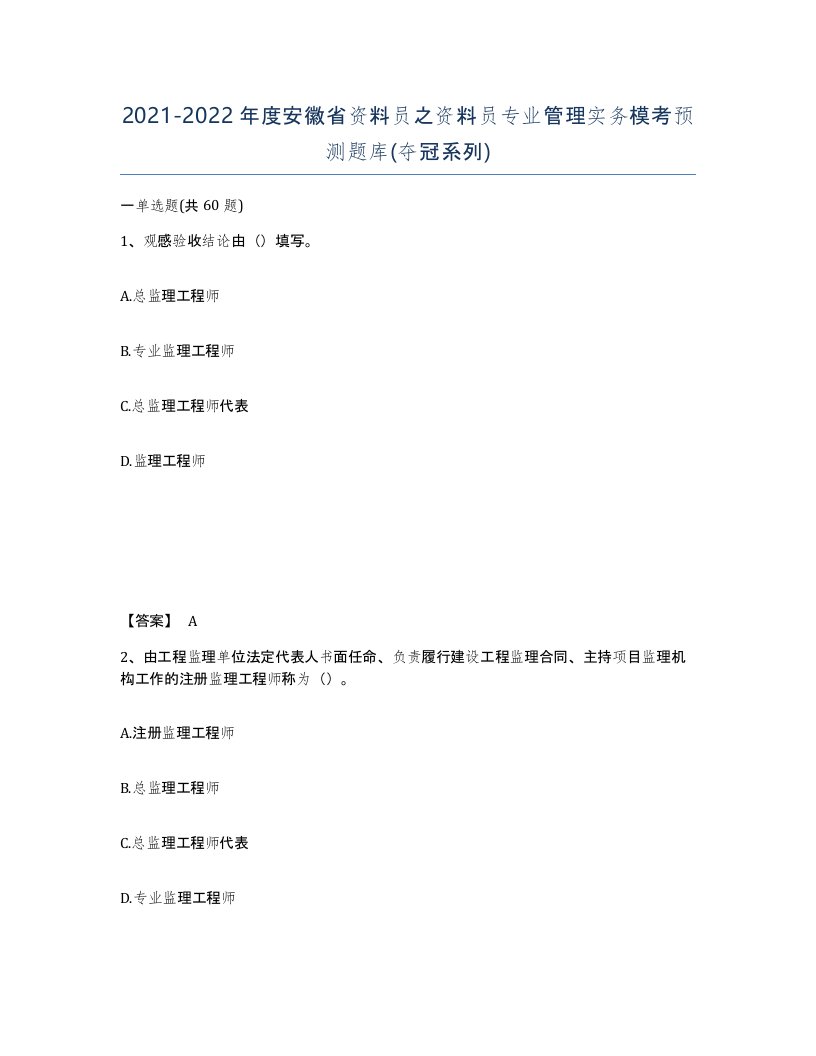 2021-2022年度安徽省资料员之资料员专业管理实务模考预测题库(夺冠系列)

一单选题(共60题)

1、观感验收结论由（）填写。

A.总监理工程师

B.专业监理工程师

C.总监理工程师代表

D.监理工程师

【答案】 A

2、由工程监理单位法定代表人书面任命、负责履行建设工程监理合同、主持项目监理机构工作的注册监理工程师称为（）。

A.注册监理工程师

B.总监理工程师

C.总监理工程师代表

D.专业监理工程师